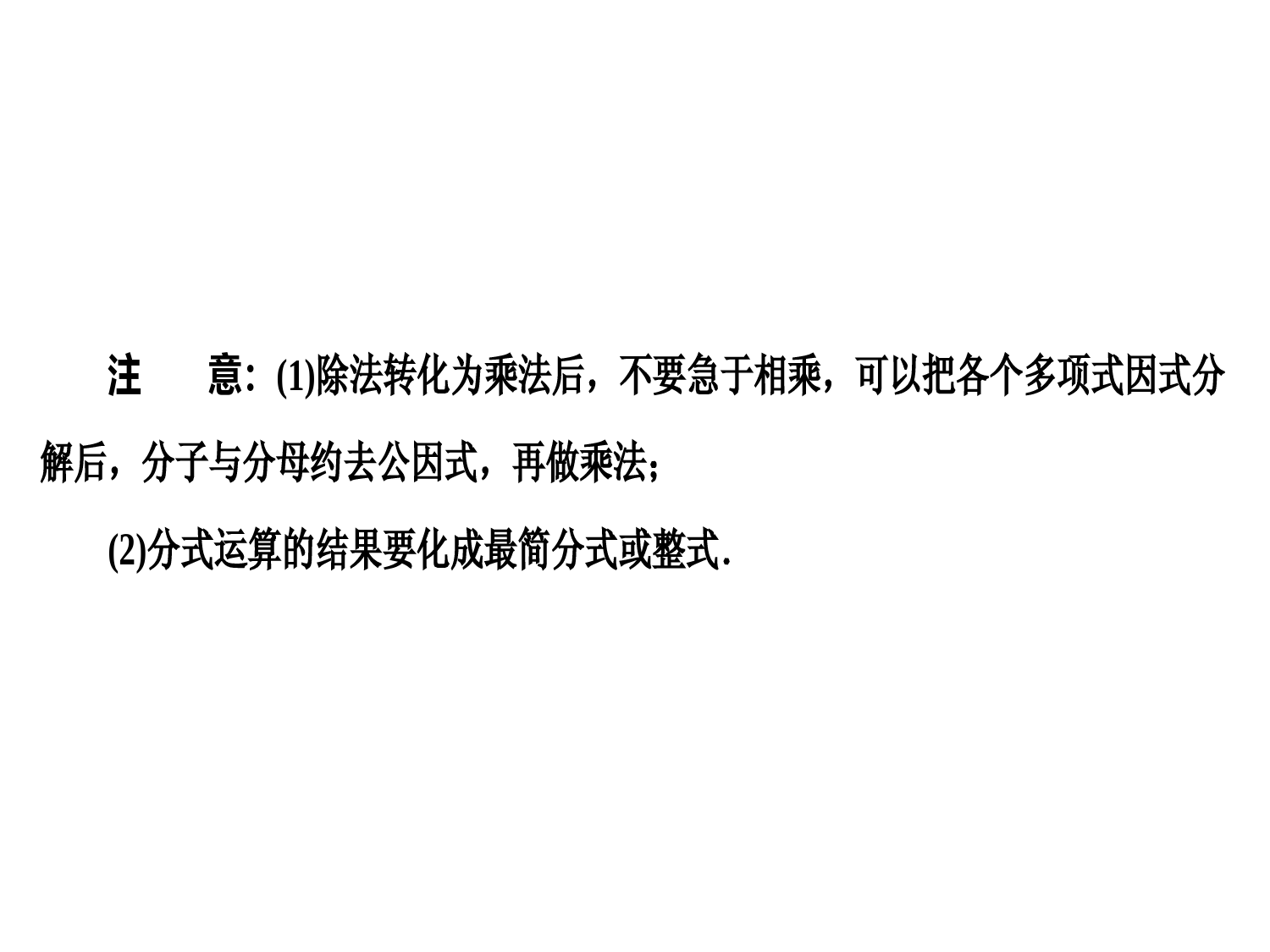 注　意：(1)除法转化为乘法后，不要急于相乘，可以把各个多项式因式分解后，分子与分母约去公因式，再做乘法；

(2)分式运算的结果要化成最简分式或整式.